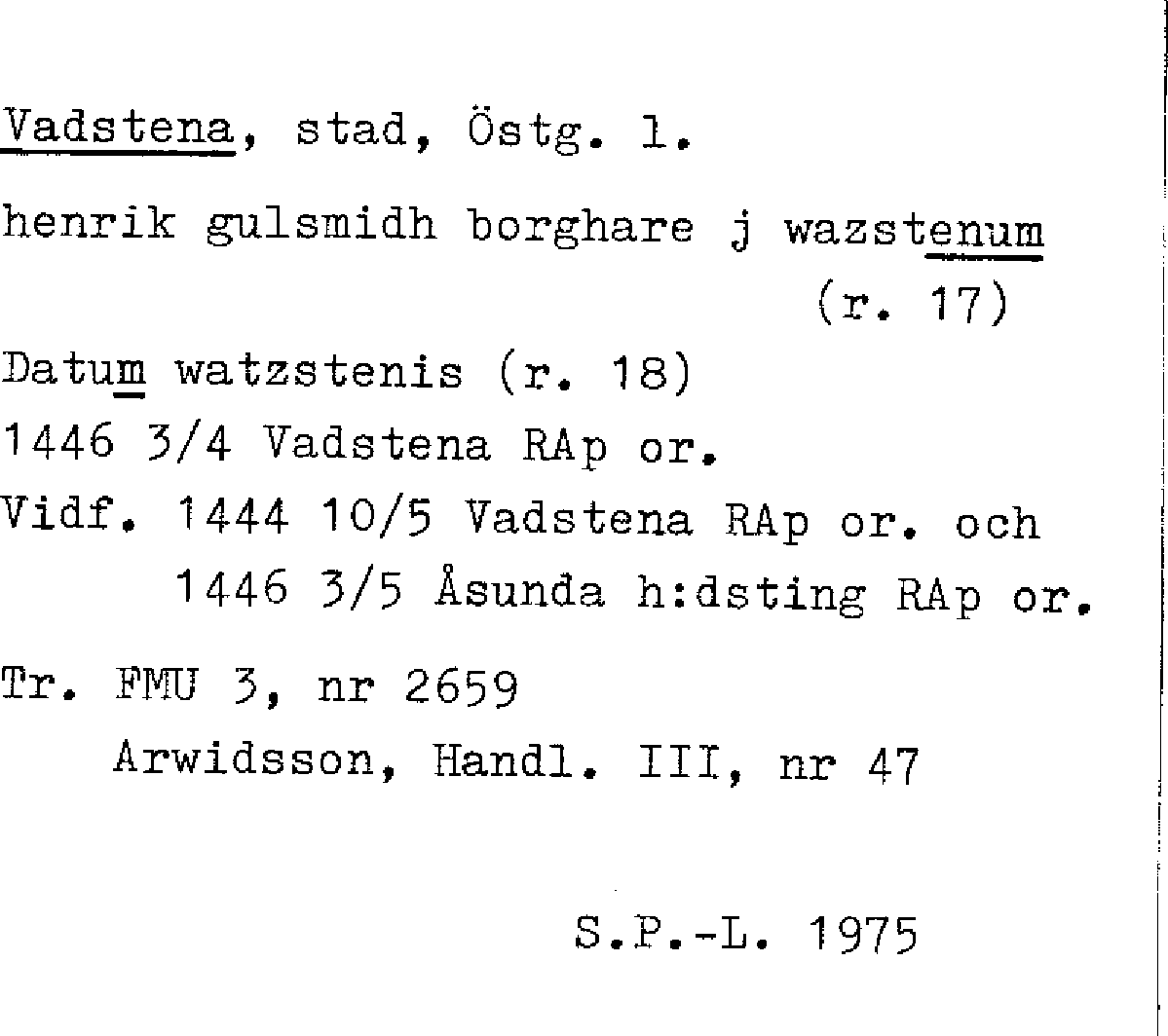 Vadstena, stad, Östg. l.

henrik gulsmidh borghare j wazstenum
(r. 17)

Datum watzstenis (r. 18)
1446 3/4 Vadstena RAp or.
Vidf. 1444 10/5 Vadstena RAp or. och
1446 3/5 Åsunda h:dsting RAp or.

Tr. FMU 3, nr 2659
Arwidsson, Handl. III, nr 47

S.P.-L. 1975